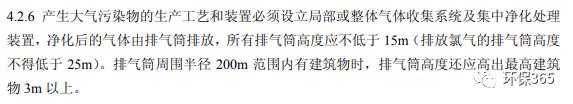 4.2.6 产生大气污染物的生产工艺和装置必须设立局部或整体气体收集系统及集中净化处理装置，净化后的气体由排气筒排放，所有排气筒高度应不低于 15m（排放氯气的排气筒高度不得低于 25m）。排气筒周围半径 200m 范围内有建筑物时，排气筒高度还应高出最高建筑物 3m 以上。

环保365